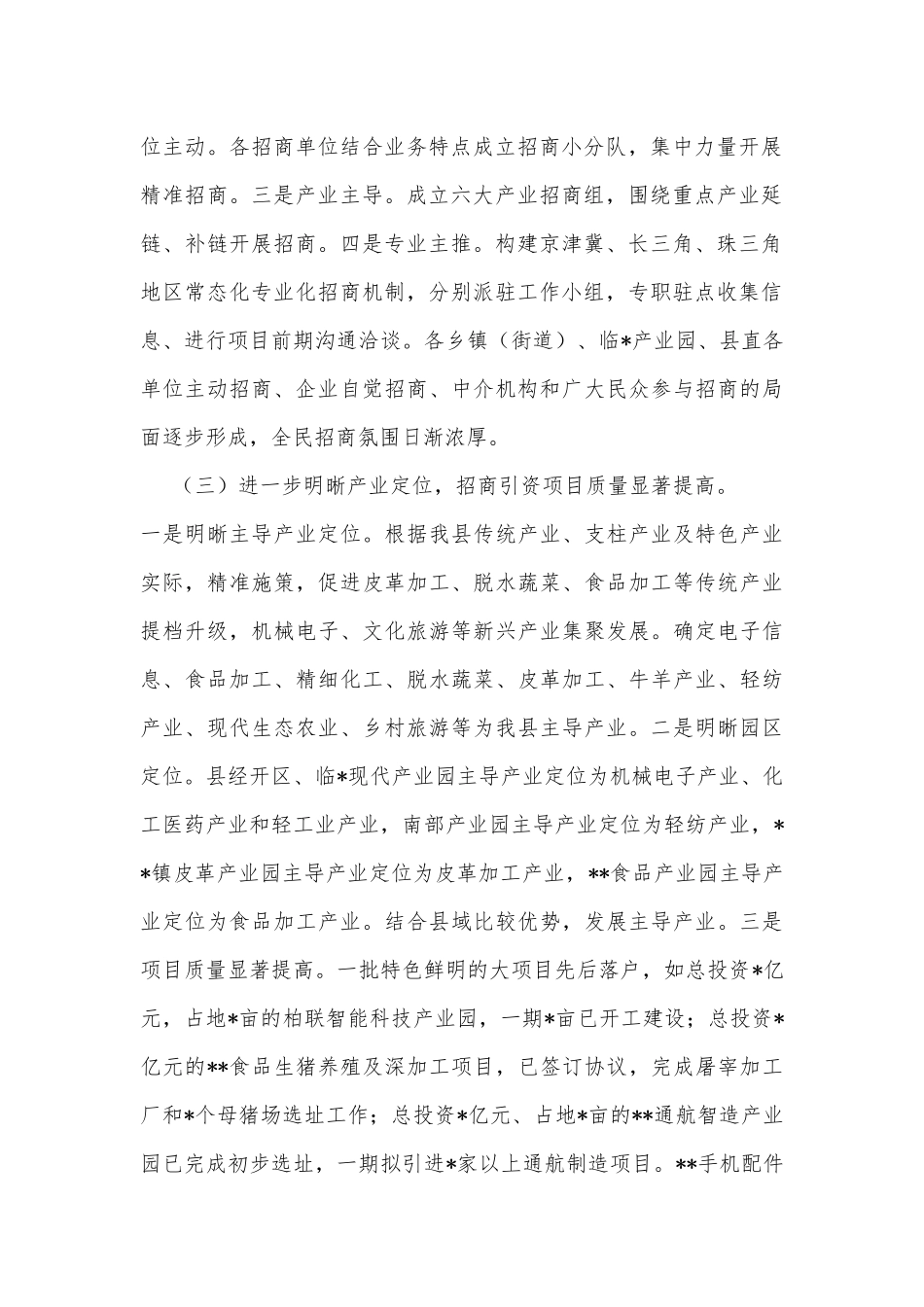 位主动。各招商单位结合业务特点成立招商小分队，集中力量开展精准招商。三是产业主导。成立六大产业招商组，围绕重点产业延链、补链开展招商。四是专业主推。构建京津冀、长三角、珠三角地区常态化专业化招商机制，分别派驻工作小组，专职驻点收集信息、进行项目前期沟通洽谈。各乡镇（街道）、临*产业园、县直各单位主动招商、企业自觉招商、中介机构和广大民众参与招商的局面逐步形成，全民招商氛围日渐浓厚。

（三）进一步明晰产业定位，招商引资项目质量显著提高。一是明晰主导产业定位。根据我县传统产业、支柱产业及特色产业实际，精准施策，促进皮革加工、脱水蔬菜、食品加工等传统产业提档升级，机械电子、文化旅游等新兴产业集聚发展。确定电子信息、食品加工、精细化工、脱水蔬菜、皮革加工、牛羊产业、轻纺产业、现代生态农业、乡村旅游等为我县主导产业。二是明晰园区定位。县经开区、临*现代产业园主导产业定位为机械电子产业、化工医药产业和轻工业产业，南部产业园主导产业定位为轻纺产业，**镇皮革产业园主导产业定位为皮革加工产业，**食品产业园主导产业定位为食品加工产业。结合县域比较优势，发展主导产业。三是项目质量显著提高。一批特色鲜明的大项目先后落户，如总投资*亿元，占地*亩的柏联智能科技产业园，一期*亩已开工建设；总投资*亿元的**食品生猪养殖及深加工项目，已签订协议，完成屠宰加工厂和*个母猪场选址工作；总投资*亿元、占地*亩的**通航智造产业园已完成初步选址，一期拟引进*家以上通航制造项目。**手机配件